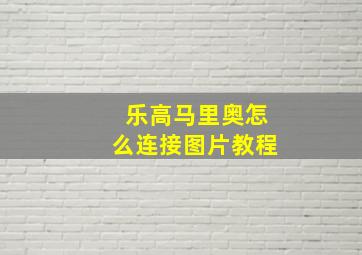 乐高马里奥怎么连接图片教程